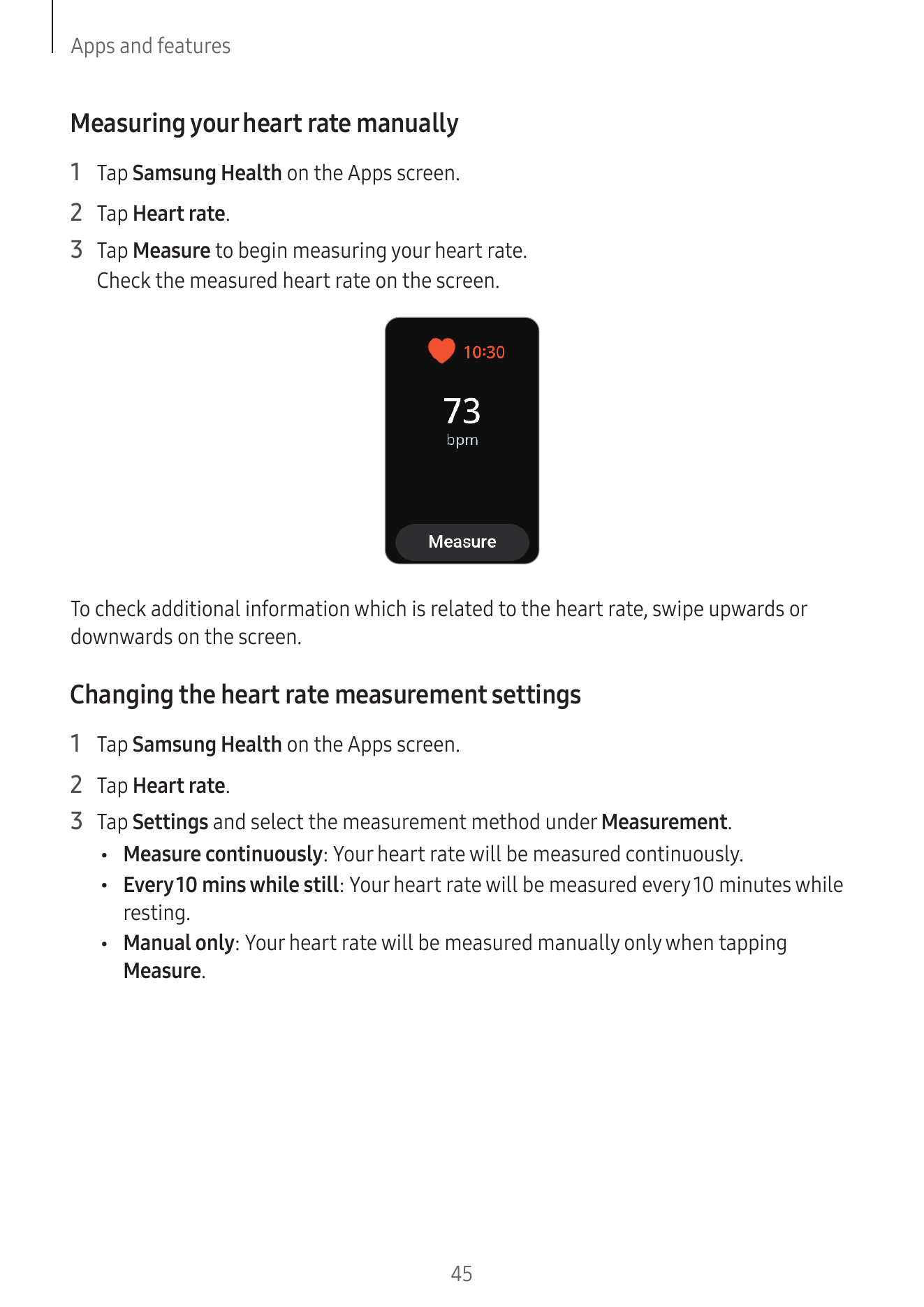 Apps and features

Measuring your heart rate manually

1 Tap Samsung Health on the Apps screen.

2 Tap Heart rate.

3 Tap Measure to begin measuring your heart rate.
Check the measured heart rate on the screen.

10:30

73

bpm

Measure

To check additional information which is related to the heart rate, swipe upwards or downwards on the screen.

Changing the heart rate measurement settings

1 Tap Samsung Health on the Apps screen.

2 Tap Heart rate.

3 Tap Settings and select the measurement method under Measurement.

• Measure continuously: Your heart rate will be measured continuously.

• Every 10 mins while still: Your heart rate will be measured every 10 minutes while resting.

• Manual only: Your heart rate will be measured manually only when tapping Measure.

45